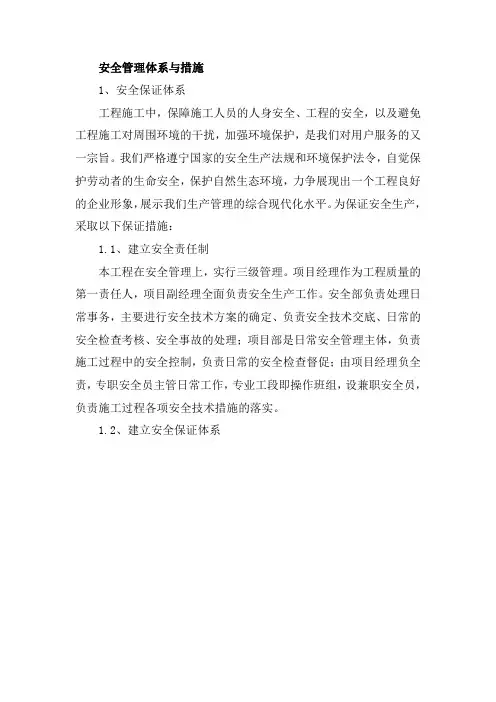 安全管理体系与措施

1、安全保证体系

工程施工中，保障施工人员的人身安全、工程的安全，以及避免工程施工对周围环境的干扰，加强环境保护，是我们对用户服务的又一宗旨。我们严格遵守国家的安全生产法规和环境保护法令，自觉保护劳动者的生命安全，保护自然生态环境，力争展现出一个工程良好的企业形象，展示我们生产管理的综合现代化水平。为保证安全生产，采取以下保证措施：

1.1、建立安全责任制

本工程在安全管理上，实行三级管理。项目经理作为工程质量的第一责任人，项目副经理全面负责安全生产工作。安全部负责处理日常事务，主要进行安全技术方案的确定、负责安全技术交底、日常的安全检查考核、安全事故的处理；项目部是日常安全管理主体，负责施工过程中的安全控制，负责日常的安全检查督促；由项目经理负全责，专职安全员主管日常工作，专业工段即操作班组，设兼职安全员，负责施工过程各项安全技术措施的落实。

1.2、建立安全保证体系